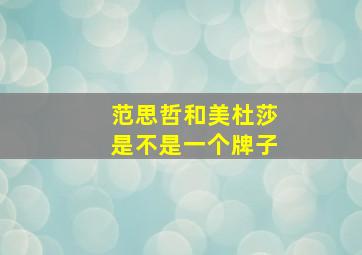 范思哲和美杜莎
是不是一个牌子